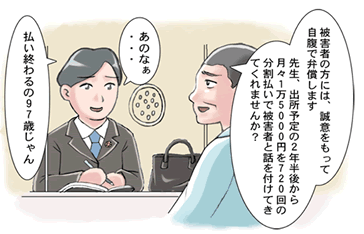 被害者の方には、誠意をもって自腹で弁償します

先生、出所予定の2年半後から月々1万5000円を720回の分割払いで被害者と話を付けてきてくれませんか？

あのなぁ・・・

払い終わるの97歳じゃん